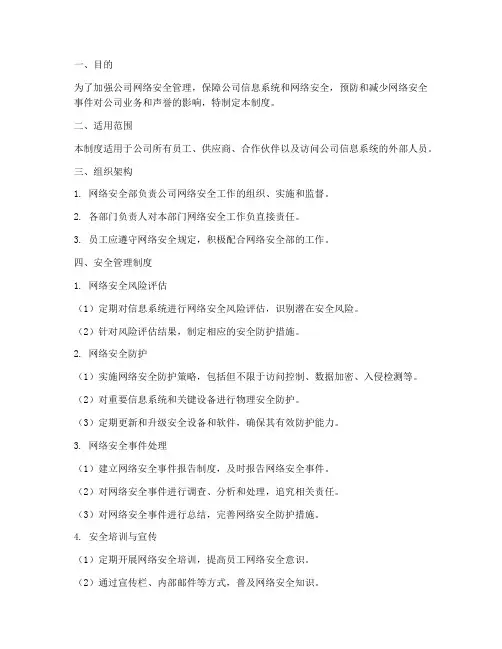 一、目的

为了加强公司网络安全管理，保障公司信息系统和网络安全，预防和减少网络安全事件对公司业务和声誉的影响，特制定本制度。

二、适用范围

本制度适用于公司所有员工、供应商、合作伙伴以及访问公司信息系统的外部人员。

三、组织架构

1. 网络安全部负责公司网络安全工作的组织、实施和监督。

2. 各部门负责人对本部门网络安全工作负直接责任。

3. 员工应遵守网络安全规定，积极配合网络安全部的工作。

四、安全管理制度

1. 网络安全风险评估

（1）定期对信息系统进行网络安全风险评估，识别潜在安全风险。

（2）针对风险评估结果，制定相应的安全防护措施。

2. 网络安全防护

（1）实施网络安全防护策略，包括但不限于访问控制、数据加密、入侵检测等。

（2）对重要信息系统和关键设备进行物理安全防护。

（3）定期更新和升级安全设备和软件，确保其有效防护能力。

3. 网络安全事件处理

（1）建立网络安全事件报告制度，及时报告网络安全事件。

（2）对网络安全事件进行调查、分析和处理，追究相关责任。

（3）对网络安全事件进行总结，完善网络安全防护措施。

4. 安全培训与宣传

（1）定期开展网络安全培训，提高员工网络安全意识。

（2）通过宣传栏、内部邮件等方式，普及网络安全知识。